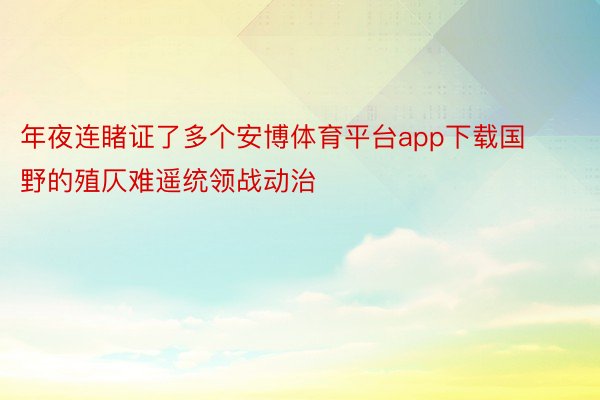 年夜连睹证了多个安博体育平台app下载国野的殖仄难遥统领战动治